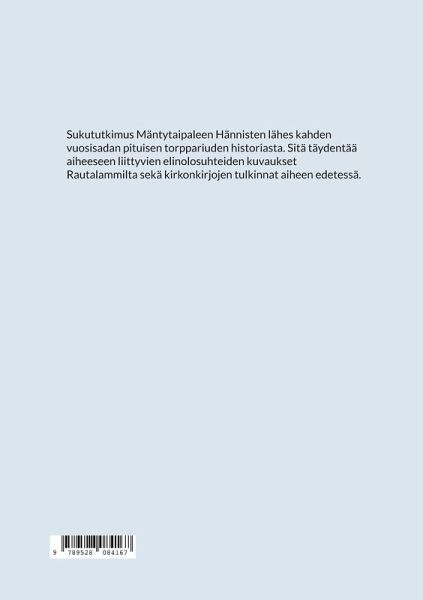 Sukututkimus Mäntytaipaleen Hännisten lähes kahden vuosisadan pituisen torppariuden historiasta. Sitä täydentää aiheeseen liittyvien elinolosuhteiden kuvaukset Rautalammilta sekä kirkonkirjojen tulkinnat aiheen edetessä.

9 789528 084167